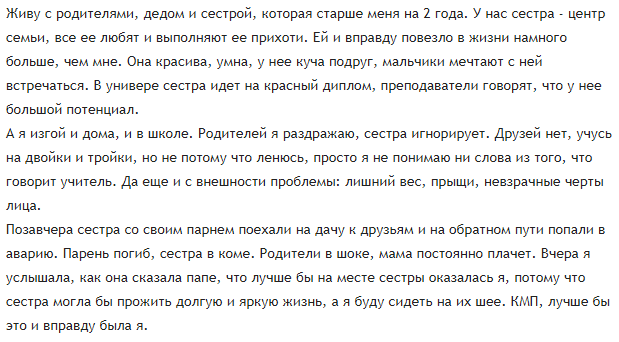 Живу с родителями, дедом и сестрой, которая старше меня на 2 года. У нас сестра - центр семьи, все ее любят и выполняют ее прихоти. Ей и вправду повезло в жизни намного больше, чем мне. Она красива, умна, у нее куча подруг, мальчики мечтают с ней встречаться. В универе сестра идет на красный диплом, преподаватели говорят, что у нее большой потенциал.
А я изгой и дома, и в школе. Родителей я раздражаю, сестра игнорирует. Друзей нет, учусь на двойки и тройки, но не потому что ленюсь, просто я не понимаю ни слова из того, что говорит учитель. Да еще и с внешности проблемы: лишний вес, прыщи, невзрачные черты лица.
Позавчера сестра со своим парнем поехали на дачу к друзьям и на обратном пути попали в аварию. Парень погиб, сестра в коме. Родители в шоке, мама постоянно плачет. Вчера я услышала, как она сказала папе, что лучше бы на месте сестры оказалась я, потому что сестра могла бы прожить долгую и яркую жизнь, а я буду сидеть на их шее. КМП, лучше бы это и вправду была я.